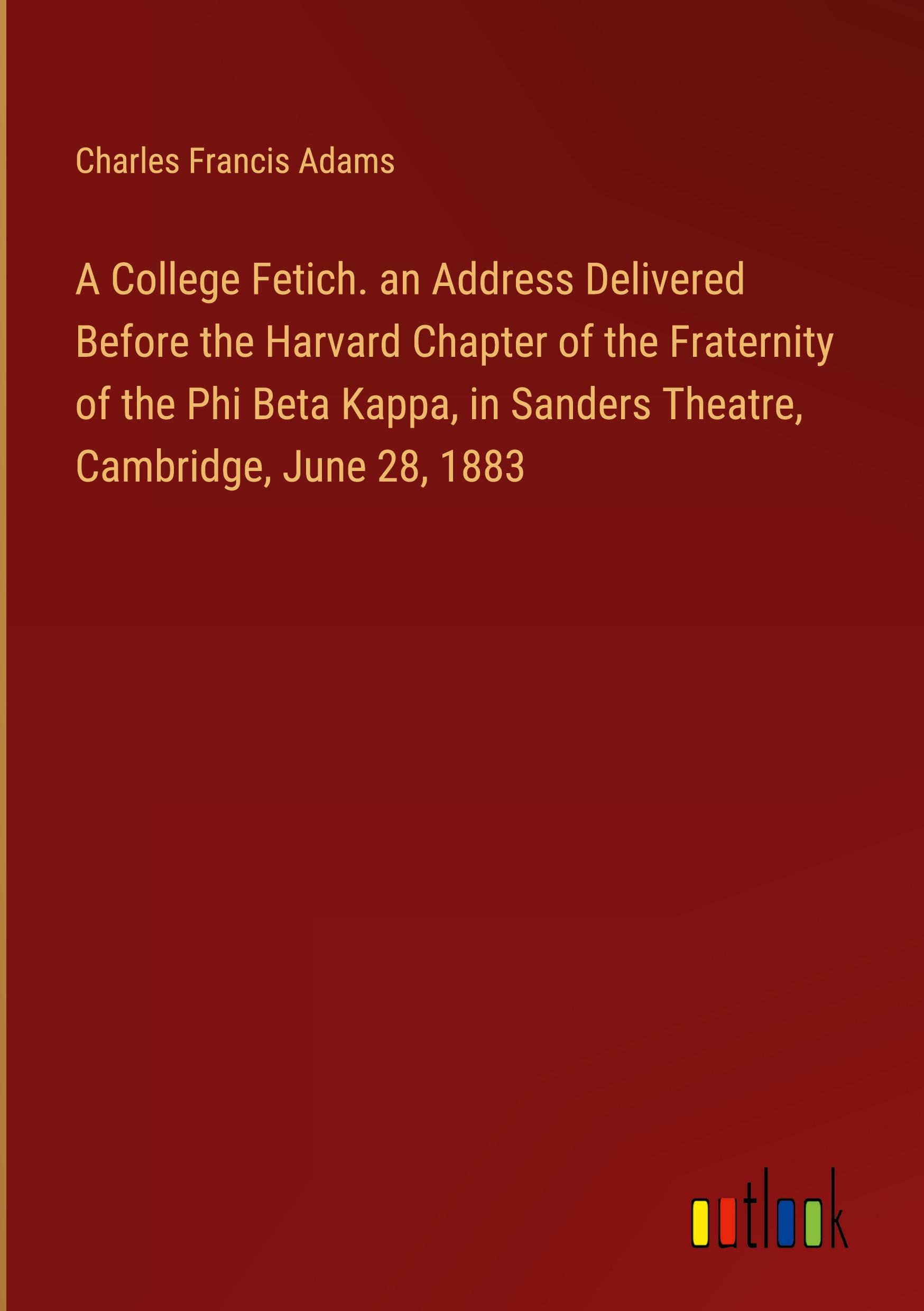 Charles Francis Adams

A College Fetich. an Address Delivered Before the Harvard Chapter of the Fraternity of the Phi Beta Kappa, in Sanders Theatre, Cambridge, June 28, 1883

outlook